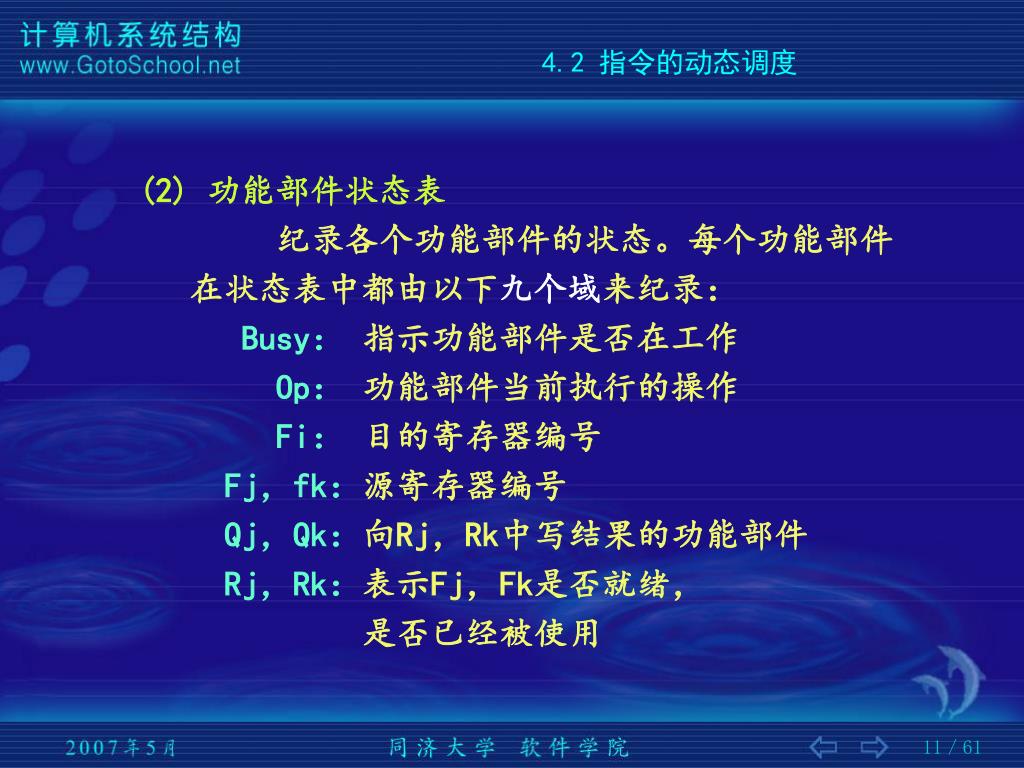 计算机系统结构
www.GotoSchool.net

4.2 指令的动态调度

(2) 功能部件状态表

纪录各个功能部件的状态。每个功能部件在状态表中都由以下九个域来纪录：

Busy: 指示功能部件是否在工作

Op: 功能部件当前执行的操作

Fi: 目的寄存器编号

Fj, fk: 源寄存器编号

Qj, Qk: 向Rj, Rk中写结果的功能部件

Rj, Rk: 表示Fj, Fk是否就绪，是否已经被使用

2007年5月

同济大学 软件学院

11 / 61